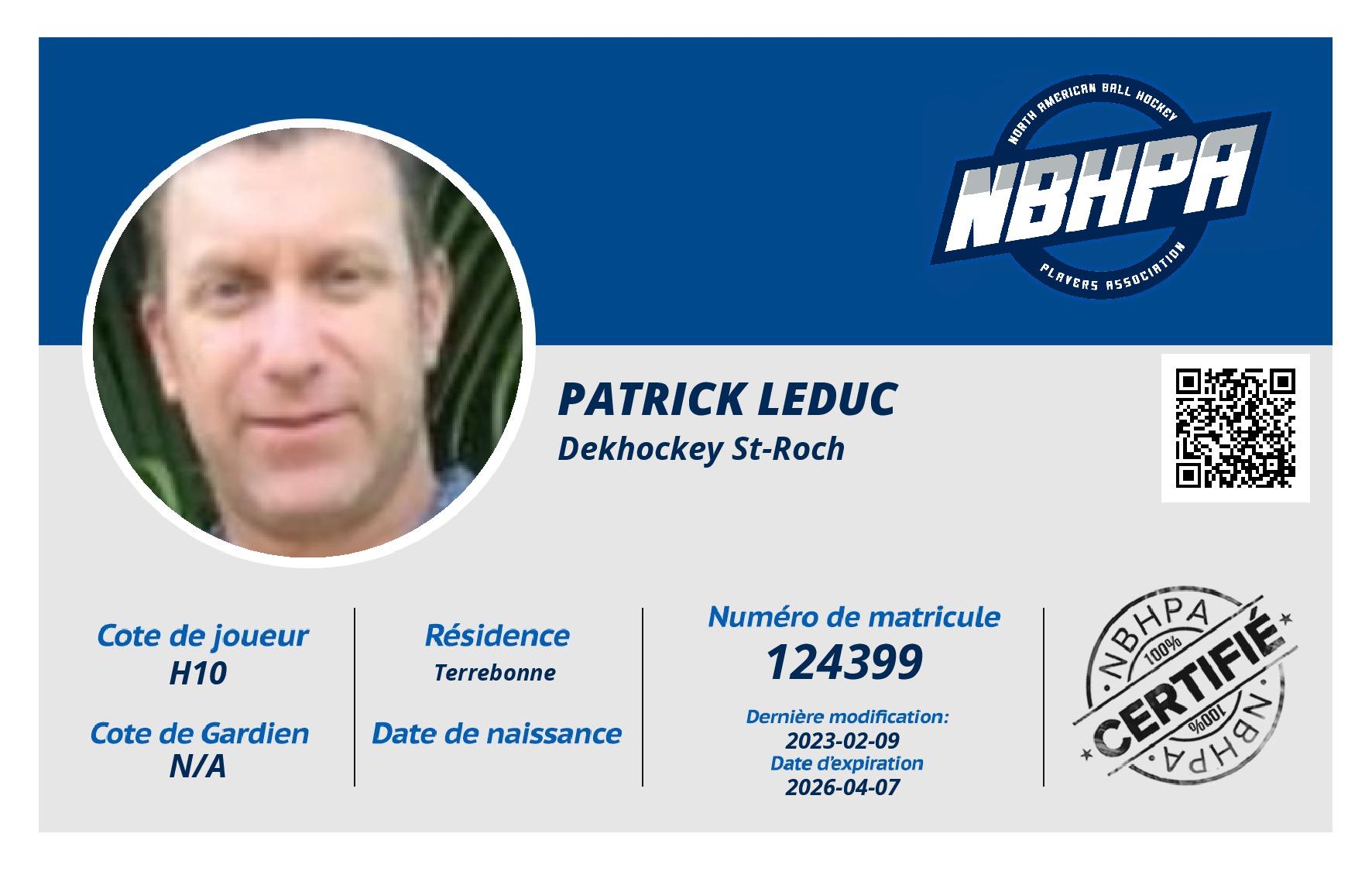 NORTH AMERICAN BALL HOCKEY
NBHPA
PLAYERS ASSOCIATION

PATRICK LEDUC
Dekhockey St-Roch

Cote de joueur
H10

Cote de Gardien
N/A

Résidence
Terrebonne

Date de naissance

Numéro de matricule
124399

Dernière modification:
2023-02-09
Date d'expiration
2026-04-07

NBHPA
100%
CERTIFIÉ
100%
NBHPA